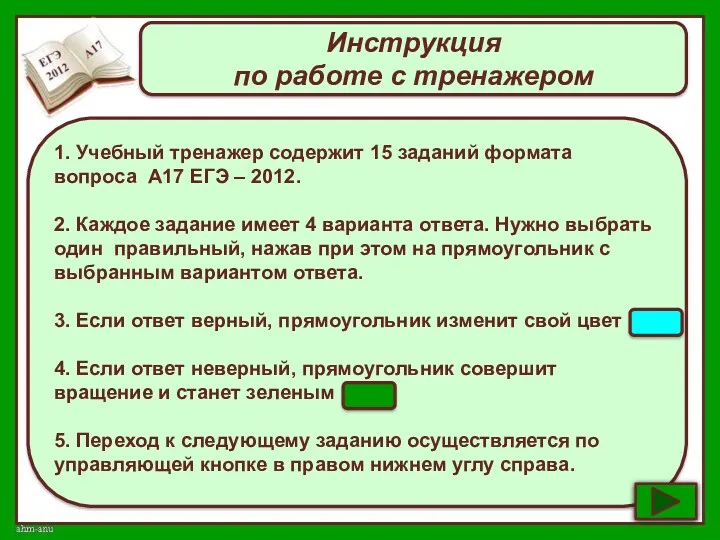 ЕГЭ 2012
А17

Инструкция
по работе с тренажером

1. Учебный тренажер содержит 15 заданий формата вопроса А17 ЕГЭ – 2012.

2. Каждое задание имеет 4 варианта ответа. Нужно выбрать один правильный, нажав при этом на прямоугольник с выбранным вариантом ответа.

3. Если ответ верный, прямоугольник изменит свой цвет

4. Если ответ неверный, прямоугольник совершит вращение и станет зеленым

5. Переход к следующему заданию осуществляется по управляющей кнопке в правом нижнем углу справа.

ahm-anu